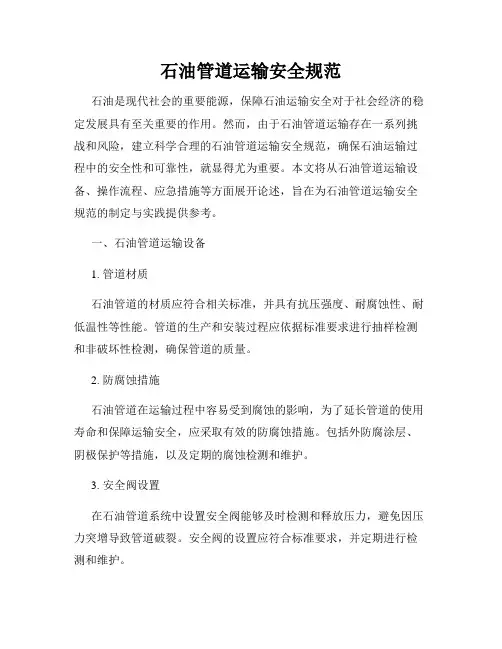 石油管道运输安全规范

石油是现代社会的重要能源，保障石油运输安全对于社会经济的稳定发展具有至关重要的作用。然而，由于石油管道运输存在一系列挑战和风险，建立科学合理的石油管道运输安全规范，确保石油运输过程中的安全性和可靠性，就显得尤为重要。本文将从石油管道运输设备、操作流程、应急措施等方面展开论述，旨在为石油管道运输安全规范的制定与实践提供参考。

一、石油管道运输设备

1. 管道材质

石油管道的材质应符合相关标准，并具有抗压强度、耐腐蚀性、耐低温性等性能。管道的生产和安装过程应依据标准要求进行抽样检测和非破坏性检测，确保管道的质量。

2. 防腐蚀措施

石油管道在运输过程中容易受到腐蚀的影响，为了延长管道的使用寿命和保障运输安全，应采取有效的防腐蚀措施。包括外防腐涂层、阴极保护等措施，以及定期的腐蚀检测和维护。

3. 安全阀设置

在石油管道系统中设置安全阀能够及时检测和释放压力，避免因压力突增导致管道破裂。安全阀的设置应符合标准要求，并定期进行检测和维护。